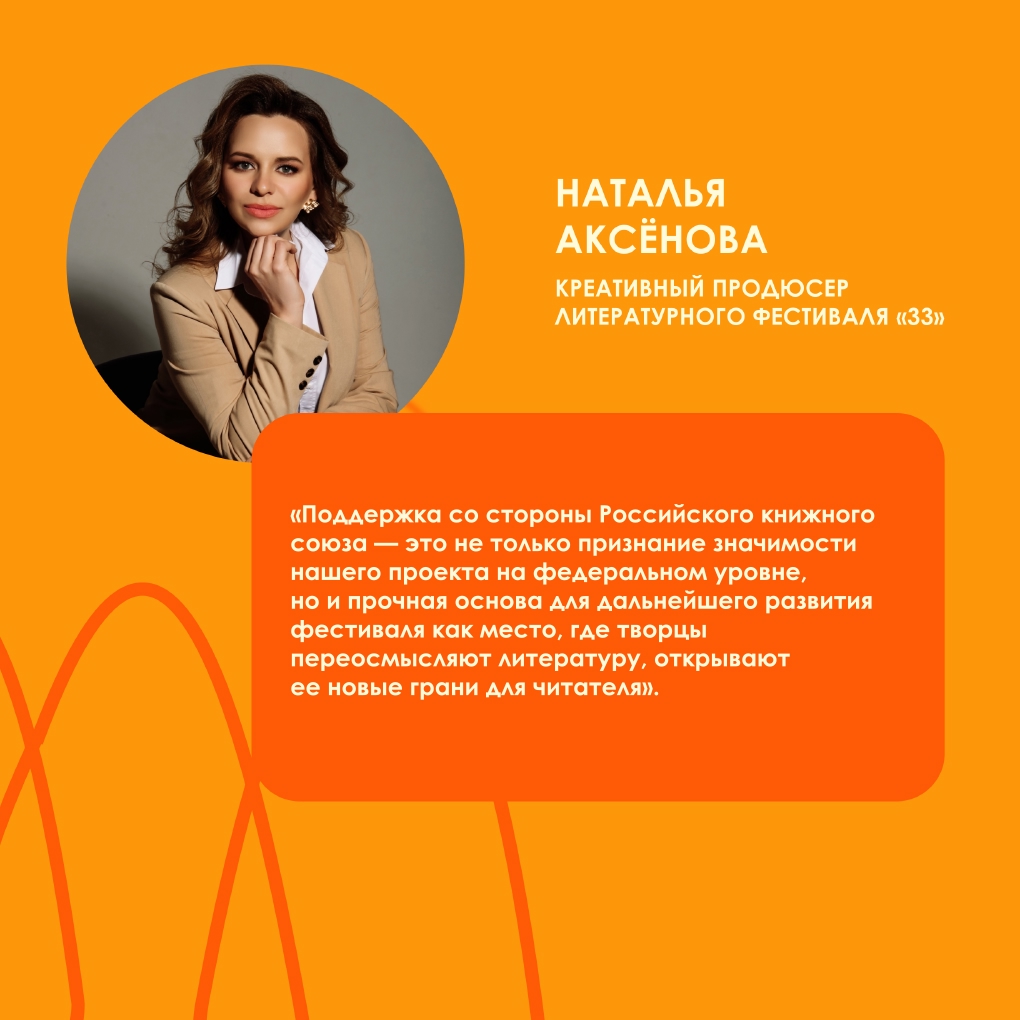 НАТАЛЬЯ АКСЁНОВА

КРЕАТИВНЫЙ ПРОДЮСЕР ЛИТЕРАТУРНОГО ФЕСТИВАЛЯ «33»

«Поддержка со стороны Российского книжного союза — это не только признание значимости нашего проекта на федеральном уровне, но и прочная основа для дальнейшего развития фестиваля как место, где творцы переосмысляют литературу, открывают ее новые грани для читателя».